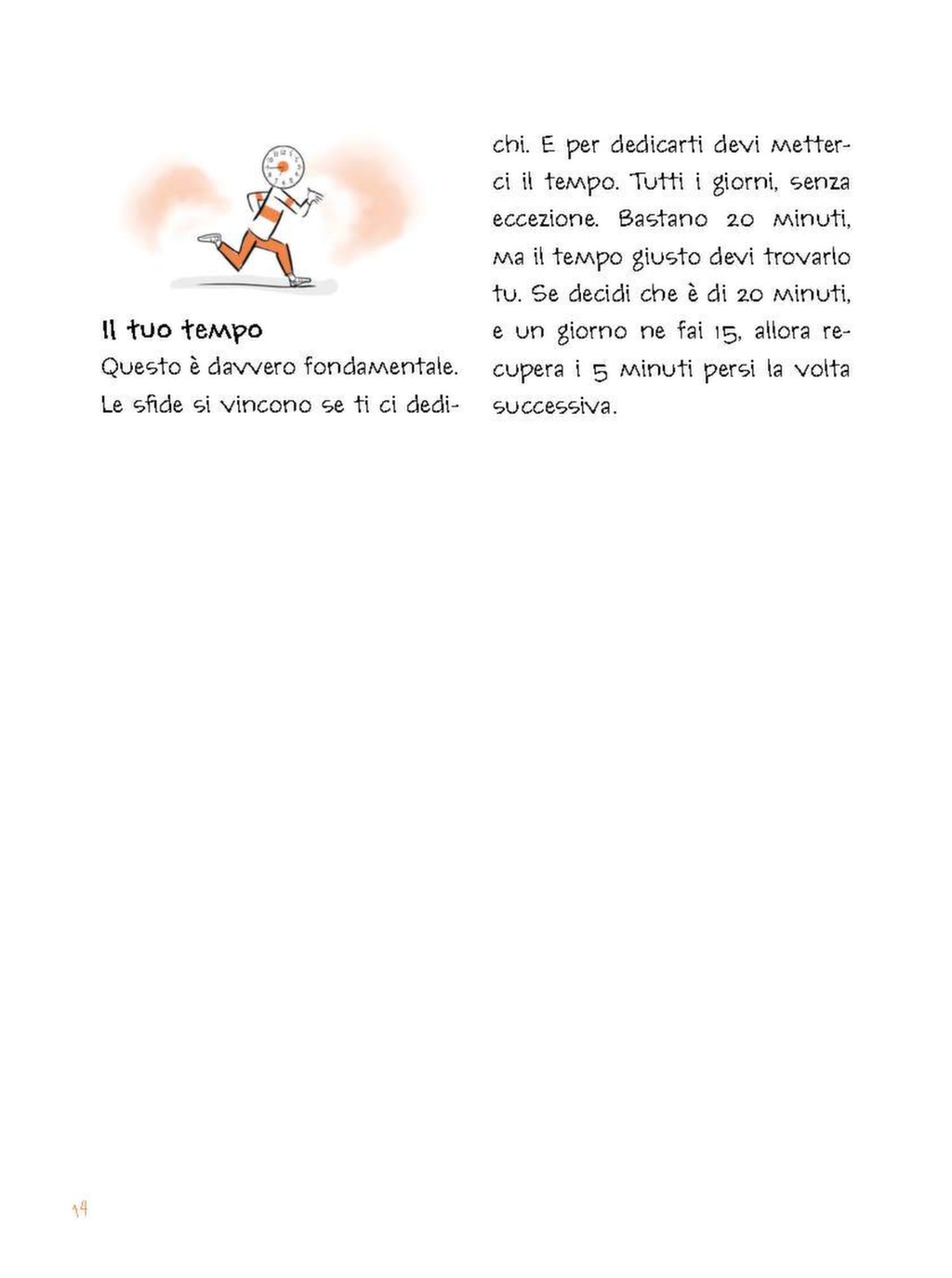 Il tuo tempo
Questo è davvero fondamentale. Le sfide si vincono se ti ci dedichi. E per dedicarti devi metterci il tempo. Tutti i giorni, senza eccezione. Bastano 20 minuti, ma il tempo giusto devi trovarlo tu. Se decidi che è di 20 minuti, e un giorno ne fai 15, allora recupera i 5 minuti persi la volta successiva.

14